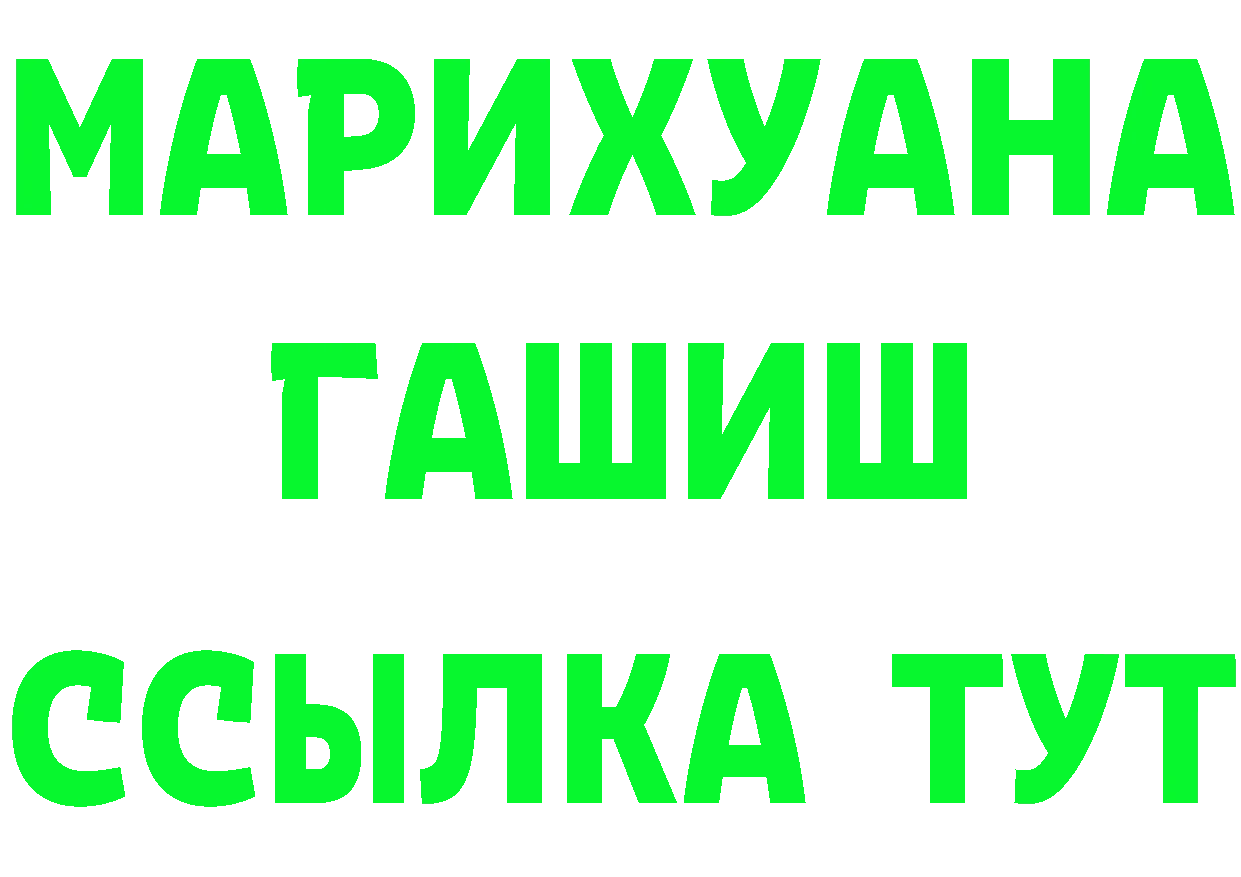 МАРИХУАНА
ГАШИШ
ССЫЛКА ТУТ